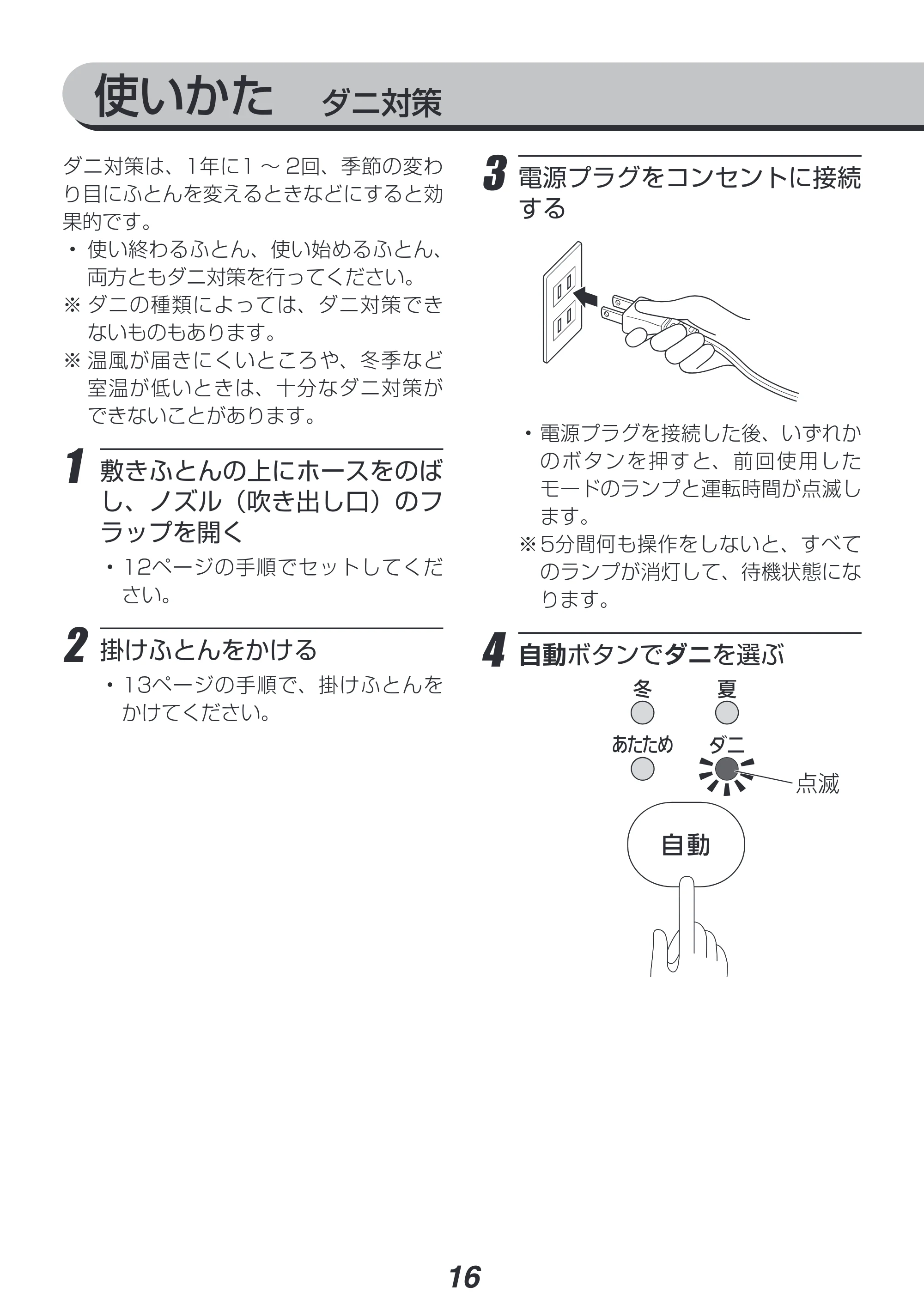 使いかた ダニ対策

ダニ対策は、1年に1～2回、季節の変わり目にふとんを変えるときなどにすると効果的です。

• 使い終わるふとん、使い始めるふとん、両方ともダニ対策を行ってください。

※ダニの種類によっては、ダニ対策できないものもあります。

※温風が届きにくいところや、冬季など室温が低いときは、十分なダニ対策ができないことがあります。

1 敷きふとんの上にホースをのばし、ノズル（吹き出し口）のフラップを開く

• 12ページの手順でセットしてください。

2 掛けふとんをかける

• 13ページの手順で、掛けふとんをかけてください。

3 電源プラグをコンセントに接続する

• 電源プラグを接続した後、いずれかのボタンを押すと、前回使用したモードのランプと運転時間が点滅します。

※5分間何も操作をしないと、すべてのランプが消灯して、待機状態になります。

4 自動ボタンでダニを選ぶ

冬
夏
あたため
ダニ
点滅
自動

16